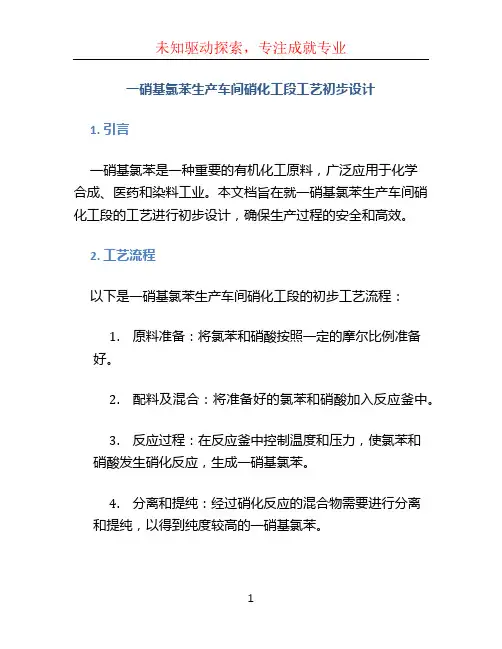 未知驱动探索，专注成就专业

一硝基氯苯生产车间硝化工段工艺初步设计

1. 引言

一硝基氯苯是一种重要的有机化工原料，广泛应用于化学合成、医药和染料工业。本文档旨在就一硝基氯苯生产车间硝化工段的工艺进行初步设计，确保生产过程的安全和高效。

2. 工艺流程

以下是一硝基氯苯生产车间硝化工段的初步工艺流程：

1. 原料准备：将氯苯和硝酸按照一定的摩尔比例准备好。

2. 配料及混合：将准备好的氯苯和硝酸加入反应釜中。

3. 反应过程：在反应釜中控制温度和压力，使氯苯和硝酸发生硝化反应，生成一硝基氯苯。

4. 分离和提纯：经过硝化反应的混合物需要进行分离和提纯，以得到纯度较高的一硝基氯苯。

1